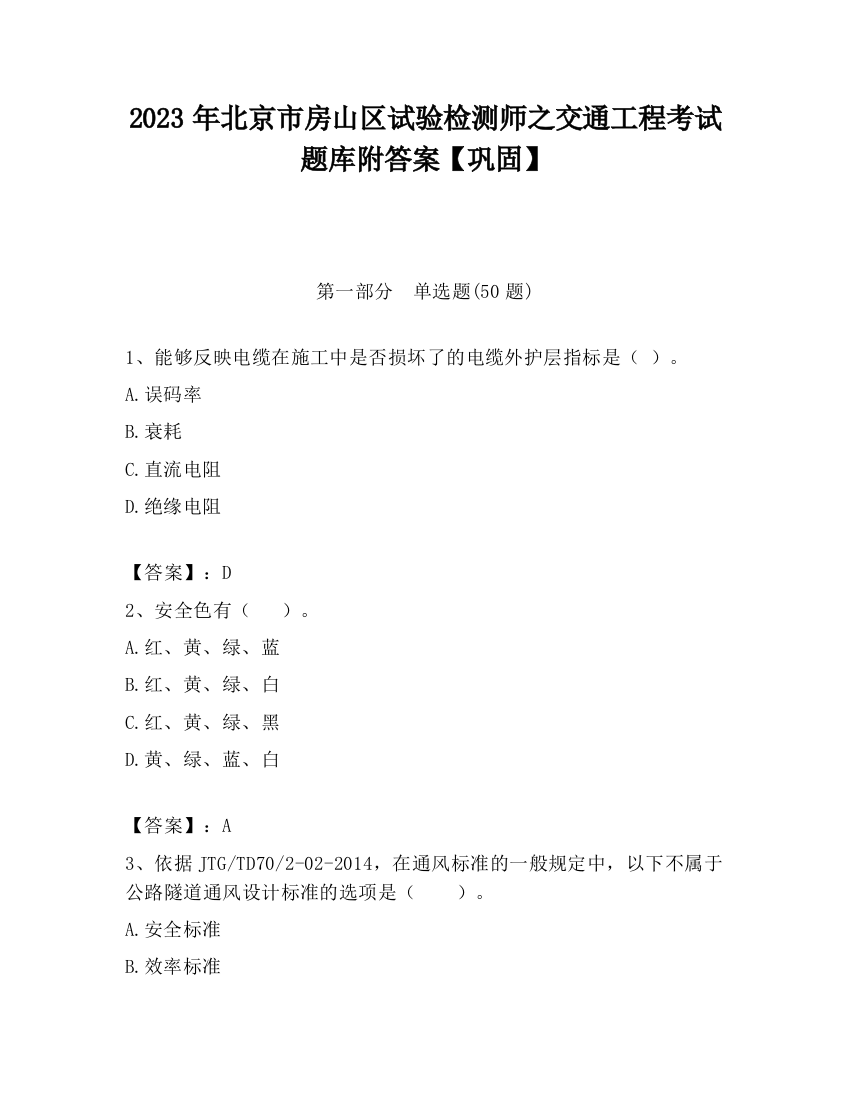 2023 年北京市房山区试验检测师之交通工程考试题库附答案【巩固】

第一部分　单选题(50 题)

1、能够反映电缆在施工中是否损坏了的电缆外护层指标是（ ）。

A.误码率

B.衰耗

C.直流电阻

D.绝缘电阻

【答案】：D

2、安全色有（　　）。

A.红、黄、绿、蓝

B.红、黄、绿、白

C.红、黄、绿、黑

D.黄、绿、蓝、白

【答案】：A

3、依据 JTG/TD70/2-02-2014，在通风标准的一般规定中，以下不属于公路隧道通风设计标准的选项是（　　）。

A.安全标准

B.效率标准